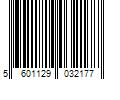 5 601129 032177